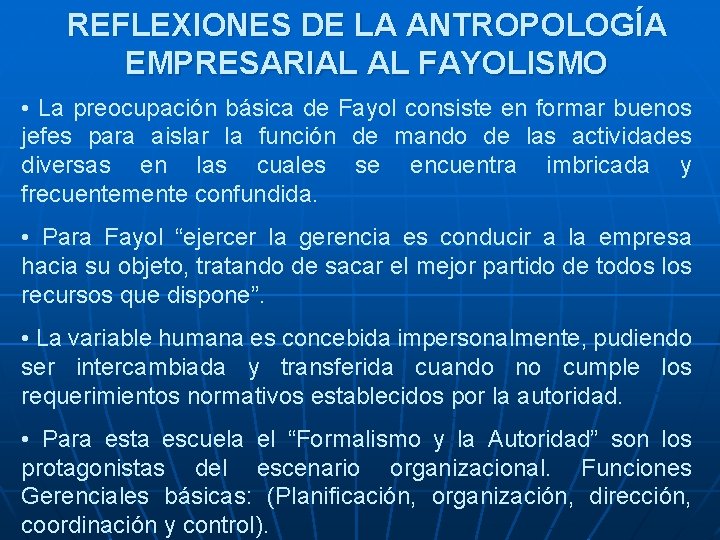 REFLEXIONES DE LA ANTROPOLOGÍA EMPRESARIAL AL FAYOLISMO

• La preocupación básica de Fayol consiste en formar buenos jefes para aislar la función de mando de las actividades diversas en las cuales se encuentra imbricada y frecuentemente confundida.

• Para Fayol “ejercer la gerencia es conducir a la empresa hacia su objeto, tratando de sacar el mejor partido de todos los recursos que dispone”.

• La variable humana es concebida impersonalmente, pudiendo ser intercambiada y transferida cuando no cumple los requerimientos normativos establecidos por la autoridad.

• Para esta escuela el “Formalismo y la Autoridad” son los protagonistas del escenario organizacional. Funciones Gerenciales básicas: (Planificación, organización, dirección, coordinación y control).